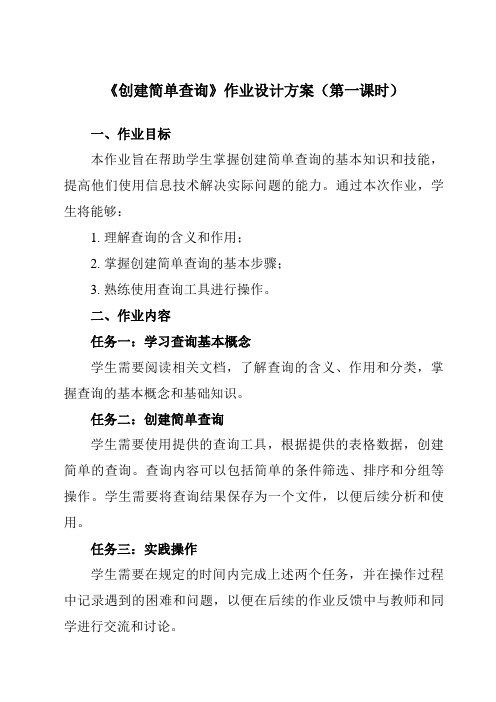 《创建简单查询》作业设计方案（第一课时）

一、作业目标

本作业旨在帮助学生掌握创建简单查询的基本知识和技能，提高他们使用信息技术解决实际问题的能力。通过本次作业，学生将能够：

1. 理解查询的含义和作用；

2. 掌握创建简单查询的基本步骤；

3. 熟练使用查询工具进行操作。

二、作业内容

任务一：学习查询基本概念

学生需要阅读相关文档，了解查询的含义、作用和分类，掌握查询的基本概念和基础知识。

任务二：创建简单查询

学生需要使用提供的查询工具，根据提供的表格数据，创建简单的查询。查询内容可以包括简单的条件筛选、排序和分组等操作。学生需要将查询结果保存为一个文件，以便后续分析和使用。

任务三：实践操作

学生需要在规定的时间内完成上述两个任务，并在操作过程中记录遇到的困难和问题，以便在后续的作业反馈中与教师和同学进行交流和讨论。